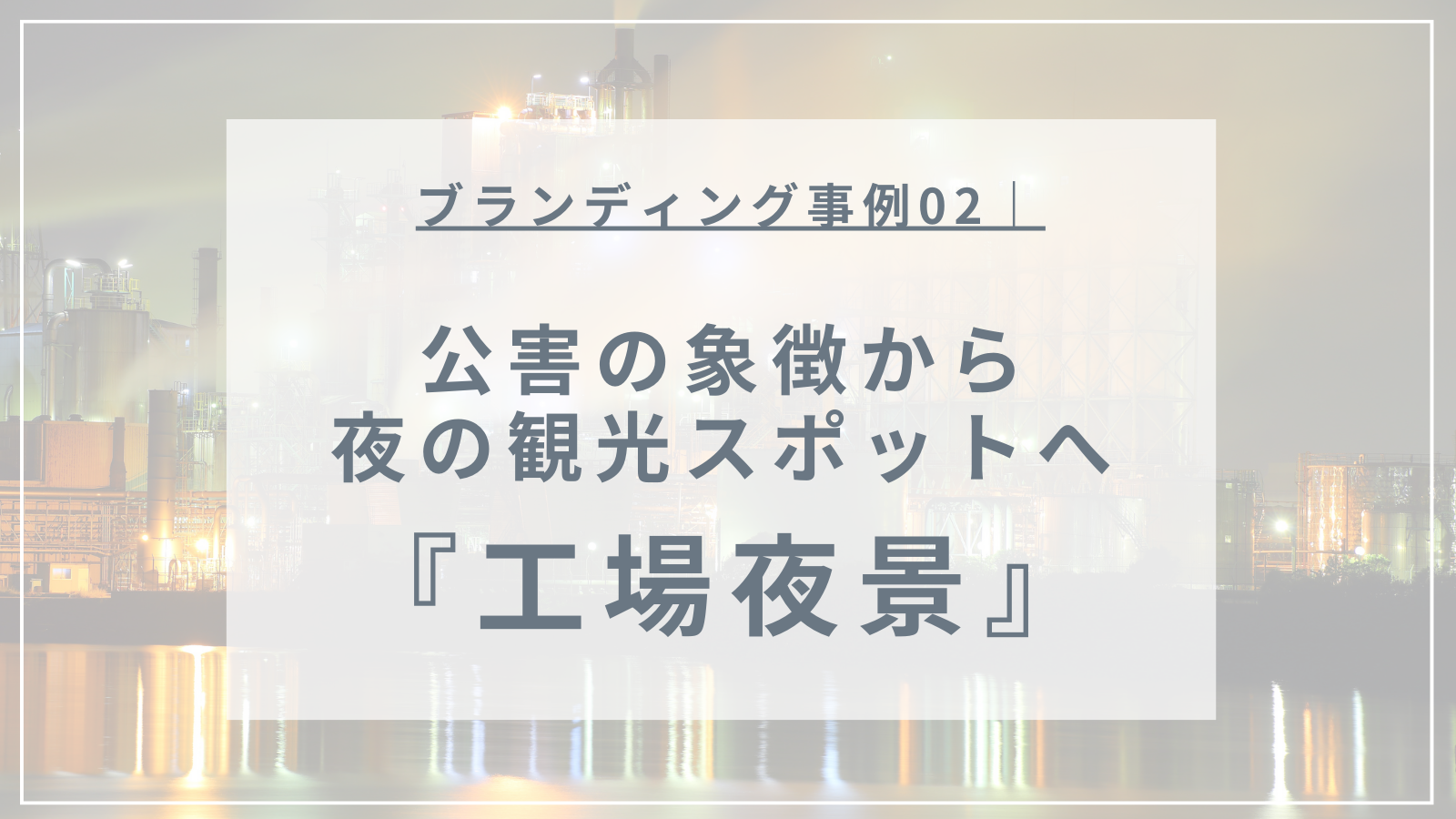 ブランディング事例02｜

公害の象徴から
夜の観光スポットへ

『工場夜景』